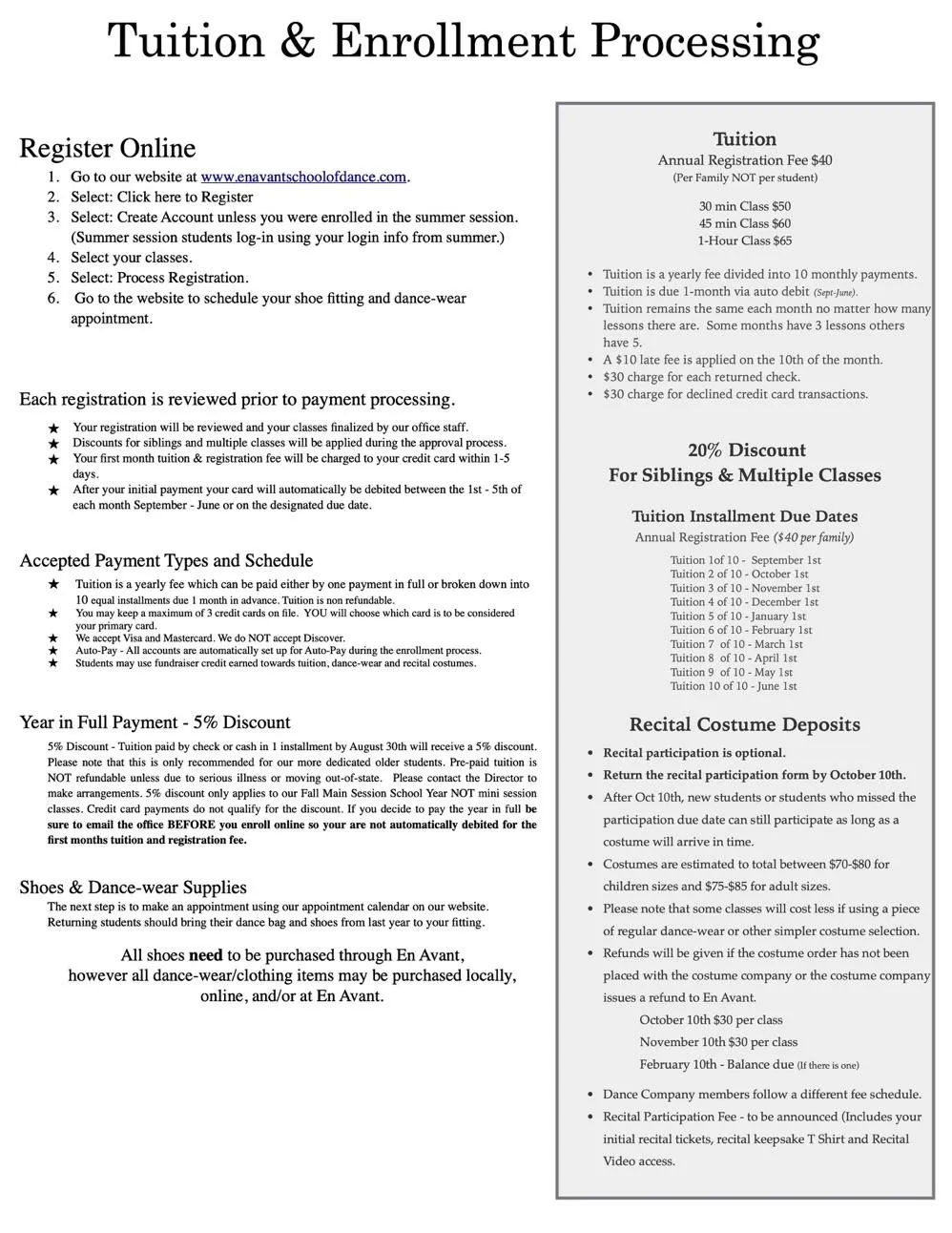 Tuition & Enrollment Processing

Register Online
1. Go to our website at www.enavantschoolofdance.com.
2. Select: Click here to Register
3. Select: Create Account unless you were enrolled in the summer session. (Summer session students log-in using your login info from summer.)
4. Select your classes.
5. Select: Process Registration.
6. Go to the website to schedule your shoe fitting and dance-wear appointment.

Each registration is reviewed prior to payment processing.
★ Your registration will be reviewed and your classes finalized by our office staff.
★ Discounts for siblings and multiple classes will be applied during the approval process.
★ Your first month tuition & registration fee will be charged to your credit card within 1-5 days.
★ After your initial payment your card will automatically be debited between the 1st - 5th of each month September - June or on the designated due date.

Accepted Payment Types and Schedule
★ Tuition is a yearly fee which can be paid either by one payment in full or broken down into 10 equal installments due 1 month in advance. Tuition is non refundable.
★ You may keep a maximum of 3 credit cards on file. YOU will choose which card is to be considered your primary card.
★ We accept Visa and Mastercard. We do NOT accept Discover.
★ Auto-Pay - All accounts are automatically set up for Auto-Pay during the enrollment process.
★ Students may use fundraiser credit earned towards tuition, dance-wear and recital costumes.

Year in Full Payment - 5% Discount
5% Discount - Tuition paid by check or cash in 1 installment by August 30th will receive a 5% discount. Please note that this is only recommended for our more dedicated older students. Pre-paid tuition is NOT refundable unless due to serious illness or moving out-of-state. Please contact the Director to make arrangements. 5% discount only applies to our Fall Main Session School Year NOT mini session classes. Credit card payments do not qualify for the discount. If you decide to pay the year in full be sure to email the office BEFORE you enroll online so your are not automatically debited for the first months tuition and registration fee.

Shoes & Dance-wear Supplies
The next step is to make an appointment using our appointment calendar on our website. Returning students should bring their dance bag and shoes from last year to your fitting.

All shoes need to be purchased through En Avant, however all dance-wear/clothing items may be purchased locally, online, and/or at En Avant.

Tuition
Annual Registration Fee $40
(Per Family NOT per student)

30 min Class $50
45 min Class $60
1-Hour Class $65

• Tuition is a yearly fee divided into 10 monthly payments.
• Tuition is due 1-month via auto debit (Sept-June).
• Tuition remains the same each month no matter how many lessons there are. Some months have 3 lessons others have 5.
• A $10 late fee is applied on the 10th of the month.
• $30 charge for each returned check.
• $30 charge for declined credit card transactions.

20% Discount
For Siblings & Multiple Classes

Tuition Installment Due Dates
Annual Registration Fee ($40 per family)
Tuition 1of 10 - September 1st
Tuition 2 of 10 - October 1st
Tuition 3 of 10 - November 1st
Tuition 4 of 10 - December 1st
Tuition 5 of 10 - January 1st
Tuition 6 of 10 - February 1st
Tuition 7 of 10 - March 1st
Tuition 8 of 10 - April 1st
Tuition 9 of 10 - May 1st
Tuition 10 of 10 - June 1st

Recital Costume Deposits
• Recital participation is optional.
• Return the recital participation form by October 10th.
• After Oct 10th, new students or students who missed the participation due date can still participate as long as a costume will arrive in time.
• Costumes are estimated to total between $70-$80 for children sizes and $75-$85 for adult sizes.
• Please note that some classes will cost less if using a piece of regular dance-wear or other simpler costume selection.
• Refunds will be given if the costume order has not been placed with the costume company or the costume company issues a refund to En Avant.
October 10th $30 per class
November 10th $30 per class
February 10th - Balance due (If there is one)
• Dance Company members follow a different fee schedule.
• Recital Participation Fee - to be announced (Includes your initial recital tickets, recital keepsake T Shirt and Recital Video access.